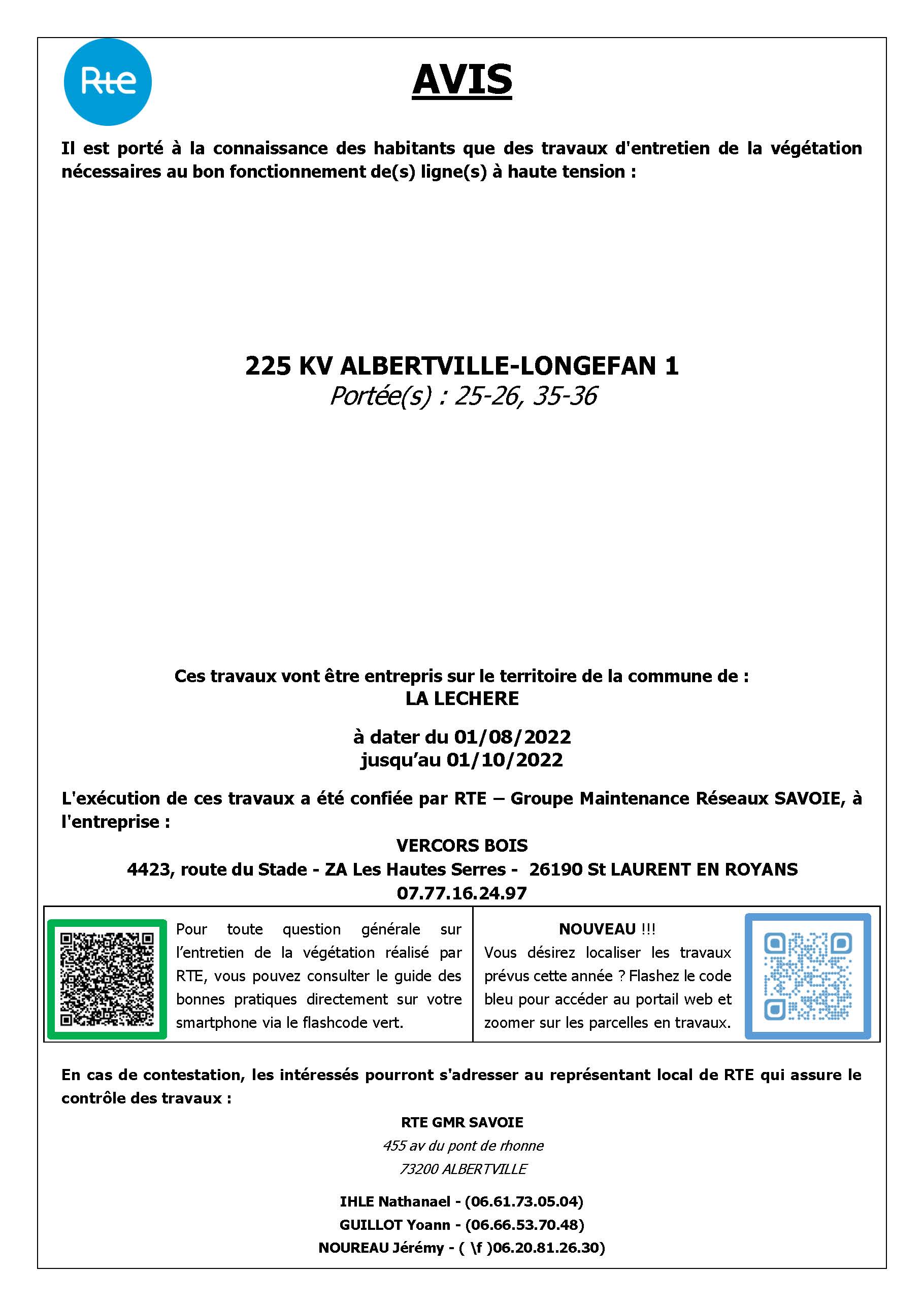 Rte

AVIS

Il est porté à la connaissance des habitants que des travaux d'entretien de la végétation nécessaires au bon fonctionnement de(s) ligne(s) à haute tension :

225 KV ALBERTVILLE-LONGEFAN 1
Portée(s) : 25-26, 35-36

Ces travaux vont être entrepris sur le territoire de la commune de :
LA LECHERE

à dater du 01/08/2022
jusqu'au 01/10/2022

L'exécution de ces travaux a été confiée par RTE – Groupe Maintenance Réseaux SAVOIE, à l'entreprise :

VERCORS BOIS
4423, route du Stade - ZA Les Hautes Serres - 26190 St LAURENT EN ROYANS
07.77.16.24.97

Pour toute question générale sur l'entretien de la végétation réalisé par RTE, vous pouvez consulter le guide des bonnes pratiques directement sur votre smartphone via le flashcode vert.

NOUVEAU !!!
Vous désirez localiser les travaux prévus cette année ? Flashez le code bleu pour accéder au portail web et zoomer sur les parcelles en travaux.

En cas de contestation, les intéressés pourront s'adresser au représentant local de RTE qui assure le contrôle des travaux :

RTE GMR SAVOIE
455 av du pont de rhonne
73200 ALBERTVILLE

IHLE Nathanael - (06.61.73.05.04)
GUILLOT Yoann - (06.66.53.70.48)
NOUREAU Jérémy - ( \f )06.20.81.26.30)